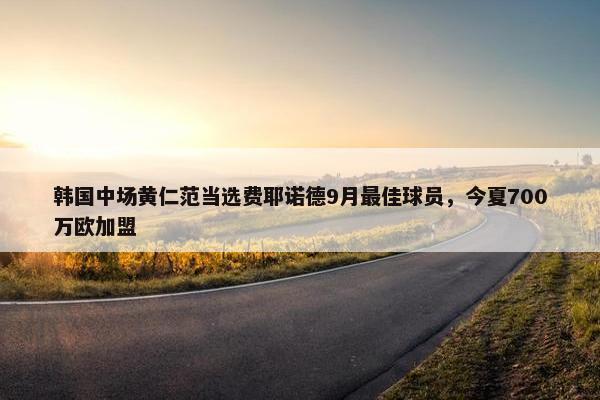 韩国中场黄仁范当选费耶诺德9月最佳球员，今夏700万欧加盟